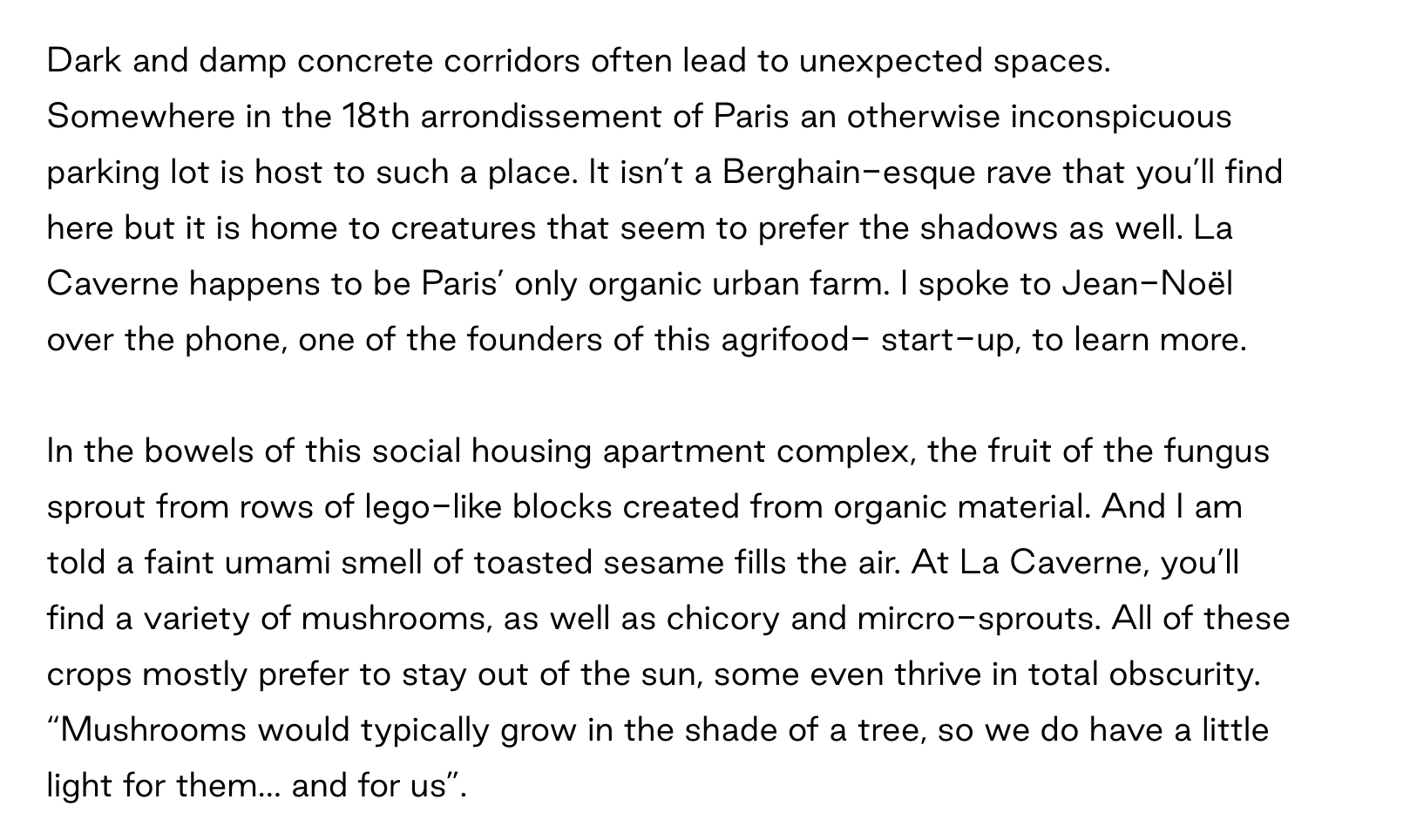 Dark and damp concrete corridors often lead to unexpected spaces. Somewhere in the 18th arrondissement of Paris an otherwise inconspicuous parking lot is host to such a place. It isn't a Berghain-esque rave that you'll find here but it is home to creatures that seem to prefer the shadows as well. La Caverne happens to be Paris' only organic urban farm. I spoke to Jean-Noël over the phone, one of the founders of this agrifood- start-up, to learn more.

In the bowels of this social housing apartment complex, the fruit of the fungus sprout from rows of lego-like blocks created from organic material. And I am told a faint umami smell of toasted sesame fills the air. At La Caverne, you'll find a variety of mushrooms, as well as chicory and mircro-sprouts. All of these crops mostly prefer to stay out of the sun, some even thrive in total obscurity. "Mushrooms would typically grow in the shade of a tree, so we do have a little light for them... and for us".